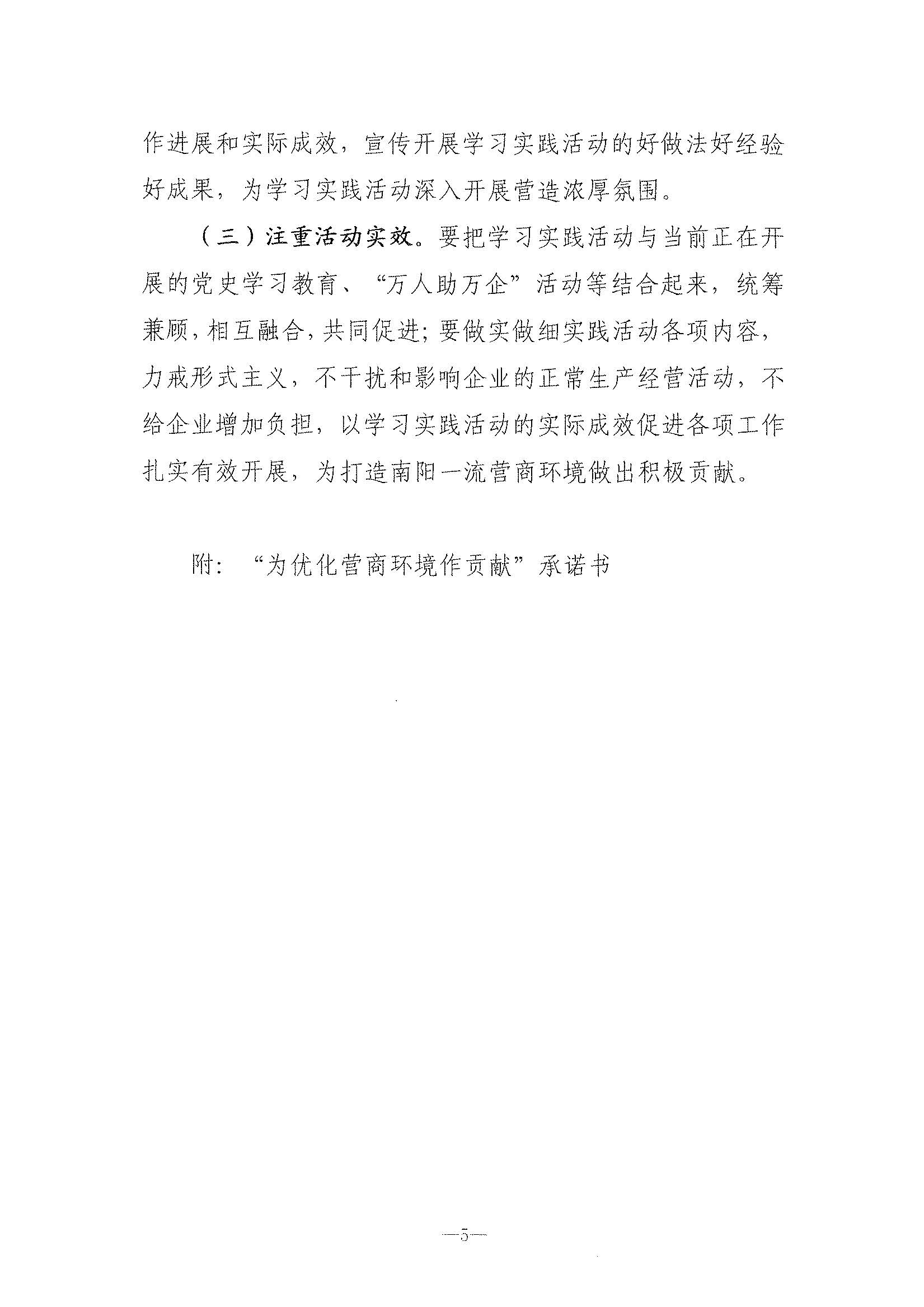 作进展和实际成效，宣传开展学习实践活动的好做法好经验好成果，为学习实践活动深入开展营造浓厚氛围。

（三）注重活动实效。要把学习实践活动与当前正在开展的党史学习教育、“万人助万企”活动等结合起来，统筹兼顾，相互融合，共同促进；要做实做细实践活动各项内容，力戒形式主义，不干扰和影响企业的正常生产经营活动，不给企业增加负担，以学习实践活动的实际成效促进各项工作扎实有效开展，为打造南阳一流营商环境做出积极贡献。

附：“为优化营商环境作贡献”承诺书

—5—